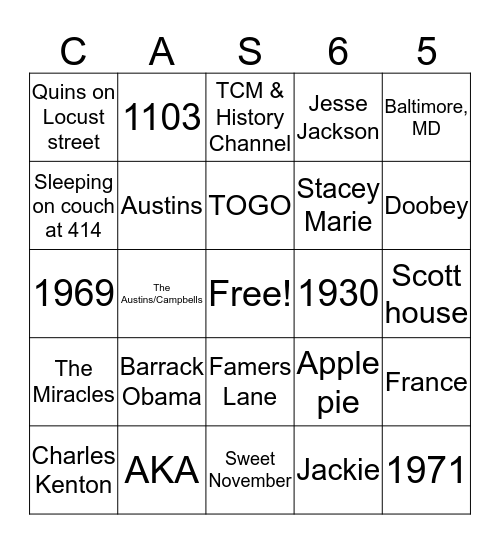 | C | A | S | 6 | 5 |
|---|---|---|---|---|
| Quins on Locust street | 1103 | TCM & History Channel | Jesse Jackson | Baltimore, MD |
| Sleeping on couch at 414 | Austins | TOGO | Stacey Marie | Doobey |
| 1969 | The Austins/Campbells | Free! | 1930 | Scott house |
| The Miracles | Barrack Obama | Famers Lane | Apple pie | France |
| Charles Kenton | AKA | Sweet November | Jackie | 1971 |